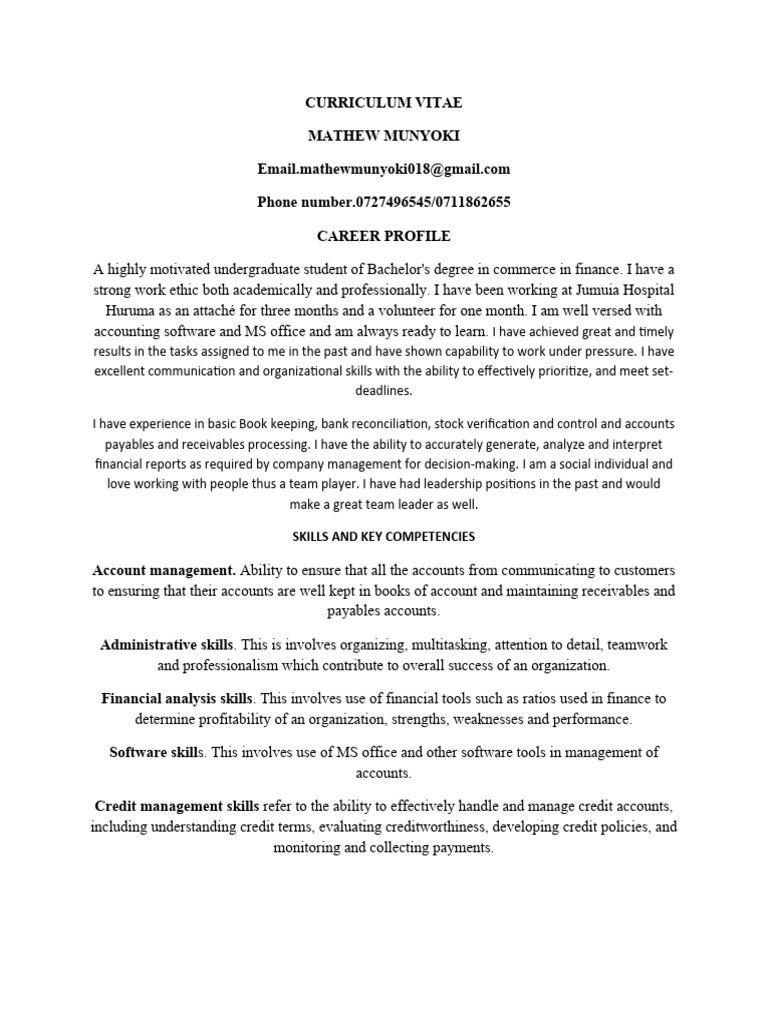 CURRICULUM VITAE

MATHEW MUNYOKI

Email.mathewmunyoki018@gmail.com

Phone number.0727496545/0711862655

CAREER PROFILE

A highly motivated undergraduate student of Bachelor's degree in commerce in finance. I have a strong work ethic both academically and professionally. I have been working at Jumuia Hospital Huruma as an attaché for three months and a volunteer for one month. I am well versed with accounting software and MS office and am always ready to learn. I have achieved great and timely results in the tasks assigned to me in the past and have shown capability to work under pressure. I have excellent communication and organizational skills with the ability to effectively prioritize, and meet set-deadlines.

I have experience in basic Book keeping, bank reconciliation, stock verification and control and accounts payables and receivables processing. I have the ability to accurately generate, analyze and interpret financial reports as required by company management for decision-making. I am a social individual and love working with people thus a team player. I have had leadership positions in the past and would make a great team leader as well.

SKILLS AND KEY COMPETENCIES

Account management. Ability to ensure that all the accounts from communicating to customers to ensuring that their accounts are well kept in books of account and maintaining receivables and payables accounts.

Administrative skills. This is involves organizing, multitasking, attention to detail, teamwork and professionalism which contribute to overall success of an organization.

Financial analysis skills. This involves use of financial tools such as ratios used in finance to determine profitability of an organization, strengths, weaknesses and performance.

Software skills. This involves use of MS office and other software tools in management of accounts.

Credit management skills refer to the ability to effectively handle and manage credit accounts, including understanding credit terms, evaluating creditworthiness, developing credit policies, and monitoring and collecting payments.